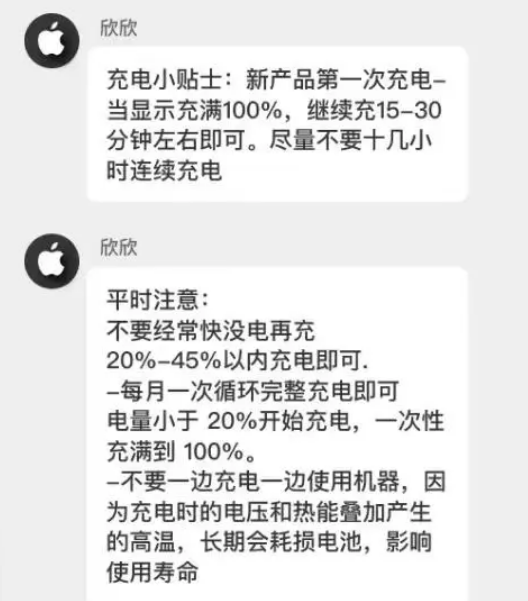 欣欣

充电小贴士：新产品第一次充电–当显示充满100%，继续充15–30分钟左右即可。尽量不要十几小时连续充电

欣欣

平时注意：
不要经常快没电再充
20%–45%以内充电即可.
–每月一次循环完整充电即可
电量小于 20%开始充电，一次性充满到 100%。
–不要一边充电一边使用机器，因为充电时的电压和热能叠加产生的高温，长期会耗损电池，影响使用寿命